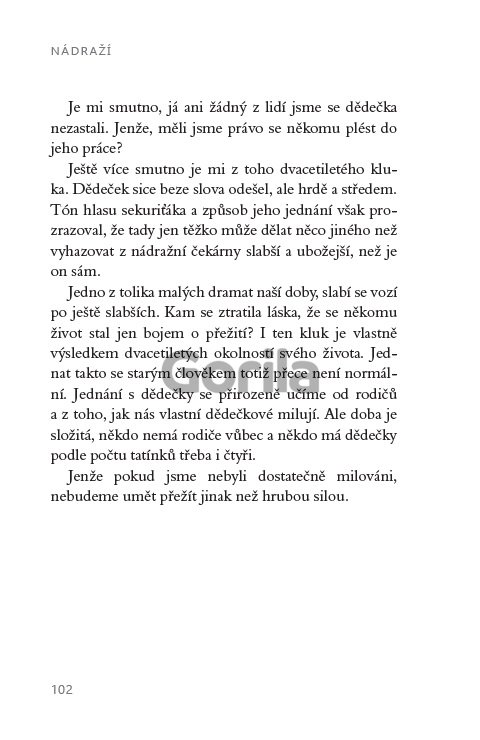 NÁDRAŽÍ

Je mi smutno, já ani žádný z lidí jsme se dědečka nezastali. Jenže, měli jsme právo se někomu plést do jeho práce?

Ještě více smutno je mi z toho dvacetiletého kluka. Dědeček sice beze slova odešel, ale hrdě a středem. Tón hlasu sekuriťáka a způsob jeho jednání však prozrazoval, že tady jen těžko může dělat něco jiného než vyhazovat z nádražní čekárny slabší a ubožejší, než je on sám.

Jedno z tolika malých dramat naší doby, slabí se vozí po ještě slabších. Kam se ztratila láska, že se někomu život stal jen bojem o přežití? I ten kluk je vlastně výsledkem dvacetiletých okolností svého života. Jednat takto se starým člověkem totiž přece není normální. Jednání s dědečky se přirozeně učíme od rodičů a z toho, jak nás vlastní dědečkové milují. Ale doba je složitá, někdo nemá rodiče vůbec a někdo má dědečky podle počtu tatínků třeba i čtyři.

Jenže pokud jsme nebyli dostatečně milováni, nebudeme umět přežít jinak než hrubou silou.

Gorila

102